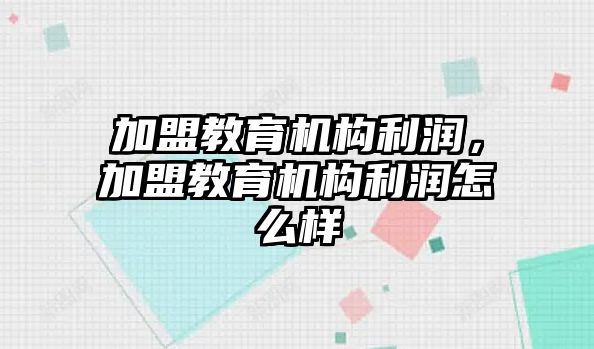 加盟教育机构利润，加盟教育机构利润怎么样